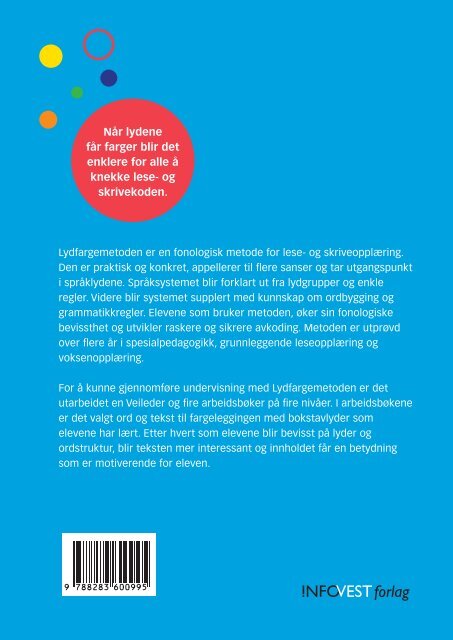 Når lydene får farger blir det enklere for alle å knekke lese- og skrivekoden.

Lydfargemetoden er en fonologisk metode for lese- og skriveopplæring. Den er praktisk og konkret, appellerer til flere sanser og tar utgangspunkt i språklydene. Språksystemet blir forklart ut fra lydgrupper og enkle regler. Videre blir systemet supplert med kunnskap om ordbygging og grammatikkregler. Elevene som bruker metoden, øker sin fonologiske bevissthet og utvikler raskere og sikrere avkoding. Metoden er utprøvd over flere år i spesialpedagogikk, grunnleggende leseopplæring og voksenopplæring.

For å kunne gjennomføre undervisning med Lydfargemetoden er det utarbeidet en Veileder og fire arbeidsbøker på fire nivåer. I arbeidsbøkene er det valgt ord og tekst til fargeleggingen med bokstavlyder som elevene har lært. Etter hvert som elevene blir bevisst på lyder og ordstruktur, blir teksten mer interessant og innholdet får en betydning som er motiverende for eleven.

9 788283 600995

INFOVEST forlag